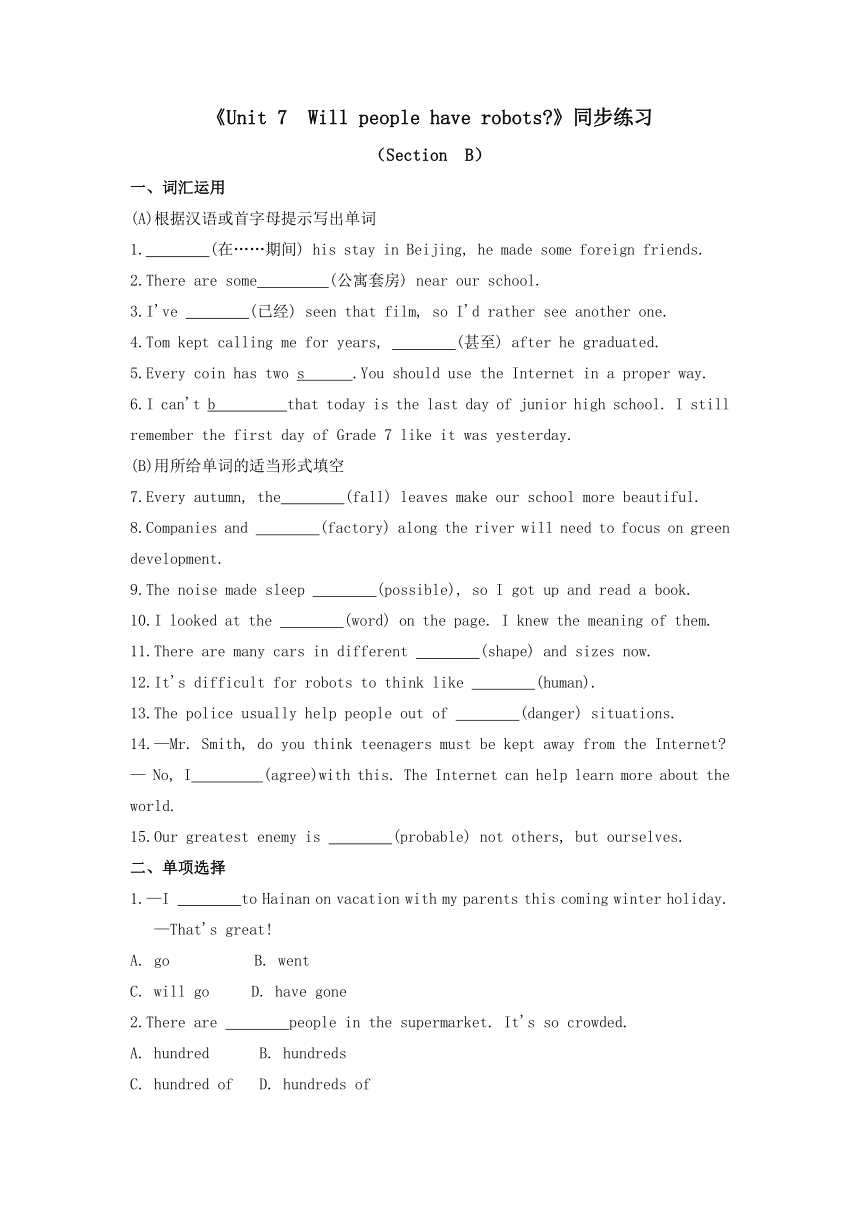 《Unit 7 Will people have robots?》同步练习

（Section B）

一、词汇运用

(A)根据汉语或首字母提示写出单词

1.________(在……期间) his stay in Beijing, he made some foreign friends.

2.There are some_________(公寓套房) near our school.

3.I've ________(已经) seen that film, so I'd rather see another one.

4.Tom kept calling me for years, ________(甚至) after he graduated.

5.Every coin has two s______.You should use the Internet in a proper way.

6.I can't b_________that today is the last day of junior high school. I still remember the first day of Grade 7 like it was yesterday.

(B)用所给单词的适当形式填空

7.Every autumn, the________(fall) leaves make our school more beautiful.

8.Companies and ________(factory) along the river will need to focus on green development.

9.The noise made sleep ________(possible), so I got up and read a book.

10.I looked at the ________(word) on the page. I knew the meaning of them.

11.There are many cars in different ________(shape) and sizes now.

12.It's difficult for robots to think like ________(human).

13.The police usually help people out of ________(danger) situations.

14.—Mr. Smith, do you think teenagers must be kept away from the Internet?
— No, I_________(agree)with this. The Internet can help learn more about the world.

15.Our greatest enemy is ________(probable) not others, but ourselves.

二、单项选择

1.—I ________to Hainan on vacation with my parents this coming winter holiday.
—That's great!

A. go B. went

C. will go D. have gone

2.There are ________people in the supermarket. It's so crowded.

A. hundred B. hundreds

C. hundred of D. hundreds of